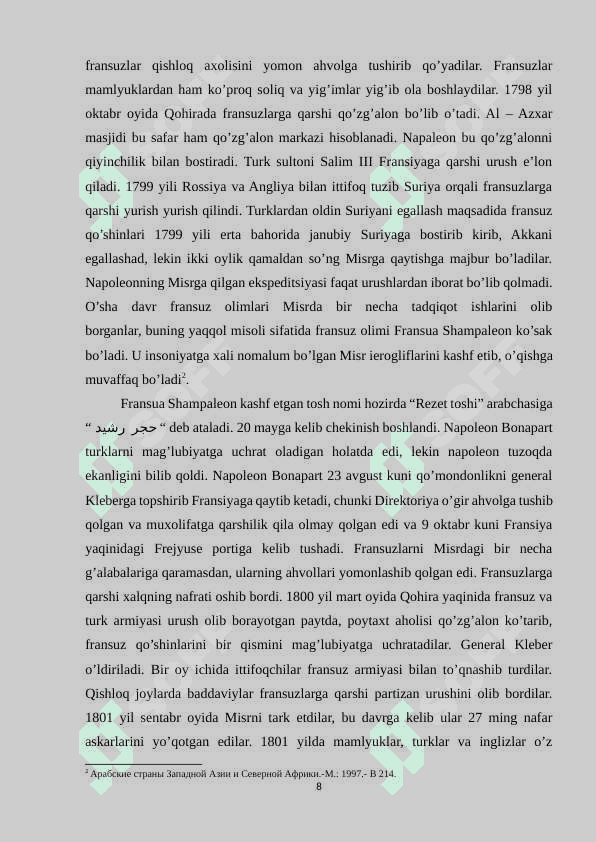 fransuzlar qishloq axolisini yomon ahvolga tushirib qo’yadilar. Fransuzlar mamlyuklardan ham ko’proq soliq va yig’imlar yig’ib ola boshlaydilar. 1798 yil oktabr oyida Qohirada fransuzlarga qarshi qo’zg’alon bo’lib o’tadi. Al – Azxar masjidi bu safar ham qo’zg’alon markazi hisoblanadi. Napaleon bu qo’zg’alonni qiyinchilik bilan bostiradi. Turk sultoni Salim III Fransiyaga qarshi urush e’lon qiladi. 1799 yili Rossiya va Angliya bilan ittifoq tuzib Suriya orqali fransuzlarga qarshi yurish yurish qilindi. Turklardan oldin Suriyani egallash maqsadida fransuz qo’shinlari 1799 yili erta bahorida janubiy Suriyaga bostirib kirib, Akkani egallashad, lekin ikki oylik qamaldan so’ng Misrga qaytishga majbur bo’ladilar. Napoleonning Misrga qilgan ekspeditsiyasi faqat urushlardan iborat bo’lib qolmadi. O’sha davr fransuz olimlari Misrda bir necha tadqiqot ishlarini olib borganlar, buning yaqqol misoli sifatida fransuz olimi Fransua Shampaleon ko’sak bo’ladi. U insoniyatga xali nomalum bo’lgan Misr ierogliflarini kashf etib, o’qishga muvaffaq bo’ladi$^2$.

Fransua Shampaleon kashf etgan tosh nomi hozirda “Rezet toshi” arabchasiga “ حجر رشيد “ deb ataladi. 20 mayga kelib chekinish boshlandi. Napoleon Bonapart turklarni mag’lubiyatga uchrat oladigan holatda edi, lekin napoleon tuzoqda ekanligini bilib qoldi. Napoleon Bonapart 23 avgust kuni qo’mondonlikni general Kleberga topshirib Fransiyaga qaytib ketadi, chunki Direktoriya o’gir ahvolga tushib qolgan va muxolifatga qarshilik qila olmay qolgan edi va 9 oktabr kuni Fransiya yaqinidagi Frejyuse portiga kelib tushadi. Fransuzlarni Misrdagi bir necha g’alabalariga qaramasdan, ularning ahvollari yomonlashib qolgan edi. Fransuzlarga qarshi xalqning nafrati oshib bordi. 1800 yil mart oyida Qohira yaqinida fransuz va turk armiyasi urush olib borayotgan paytda, poytaxt aholisi qo’zg’alon ko’tarib, fransuz qo’shinlarini bir qismini mag’lubiyatga uchratadilar. General Kleber o’ldiriladi. Bir oy ichida ittifoqchilar fransuz armiyasi bilan to’qnashib turdilar. Qishloq joylarda baddaviylar fransuzlarga qarshi partizan urushini olib bordilar. 1801 yil sentabr oyida Misrni tark etdilar, bu davrga kelib ular 27 ming nafar askarlarini yo’qotgan edilar. 1801 yilda mamlyuklar, turklar va inglizlar o’z

$^2$ Арабские страны Западной Азии и Северной Африки.-М.: 1997.- В 214.

8